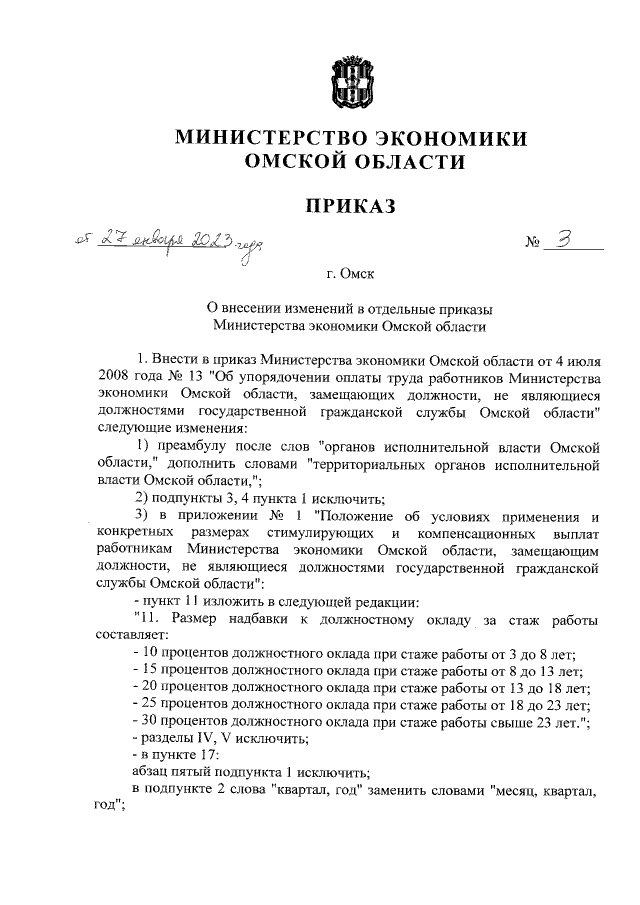 МИНИСТЕРСТВО ЭКОНОМИКИ
ОМСКОЙ ОБЛАСТИ

ПРИКАЗ

от 27 января 2023 года

№ 3

г. Омск

О внесении изменений в отдельные приказы Министерства экономики Омской области

1. Внести в приказ Министерства экономики Омской области от 4 июля 2008 года № 13 "Об упорядочении оплаты труда работников Министерства экономики Омской области, замещающих должности, не являющиеся должностями государственной гражданской службы Омской области" следующие изменения:

1) преамбулу после слов "органов исполнительной власти Омской области," дополнить словами "территориальных органов исполнительной власти Омской области,";

2) подпункты 3, 4 пункта 1 исключить;

3) в приложении № 1 "Положение об условиях применения и конкретных размерах стимулирующих и компенсационных выплат работникам Министерства экономики Омской области, замещающим должности, не являющиеся должностями государственной гражданской службы Омской области":

- пункт 11 изложить в следующей редакции:

"11. Размер надбавки к должностному окладу за стаж работы составляет:

- 10 процентов должностного оклада при стаже работы от 3 до 8 лет;

- 15 процентов должностного оклада при стаже работы от 8 до 13 лет;

- 20 процентов должностного оклада при стаже работы от 13 до 18 лет;

- 25 процентов должностного оклада при стаже работы от 18 до 23 лет;

- 30 процентов должностного оклада при стаже работы свыше 23 лет.";

- разделы IV, V исключить;

- в пункте 17:

абзац пятый подпункта 1 исключить;

в подпункте 2 слова "квартал, год" заменить словами "месяц, квартал, год";